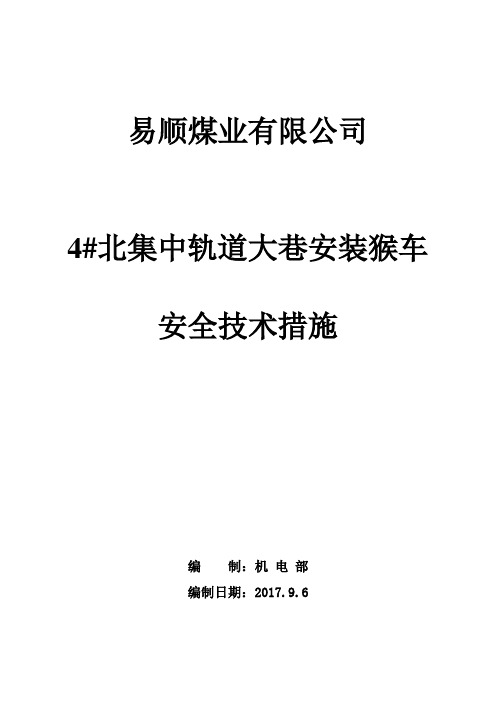 易顺煤业有限公司

4#北集中轨道大巷安装猴车

安全技术措施

编　　制：机 电 部

编制日期：2017.9.6